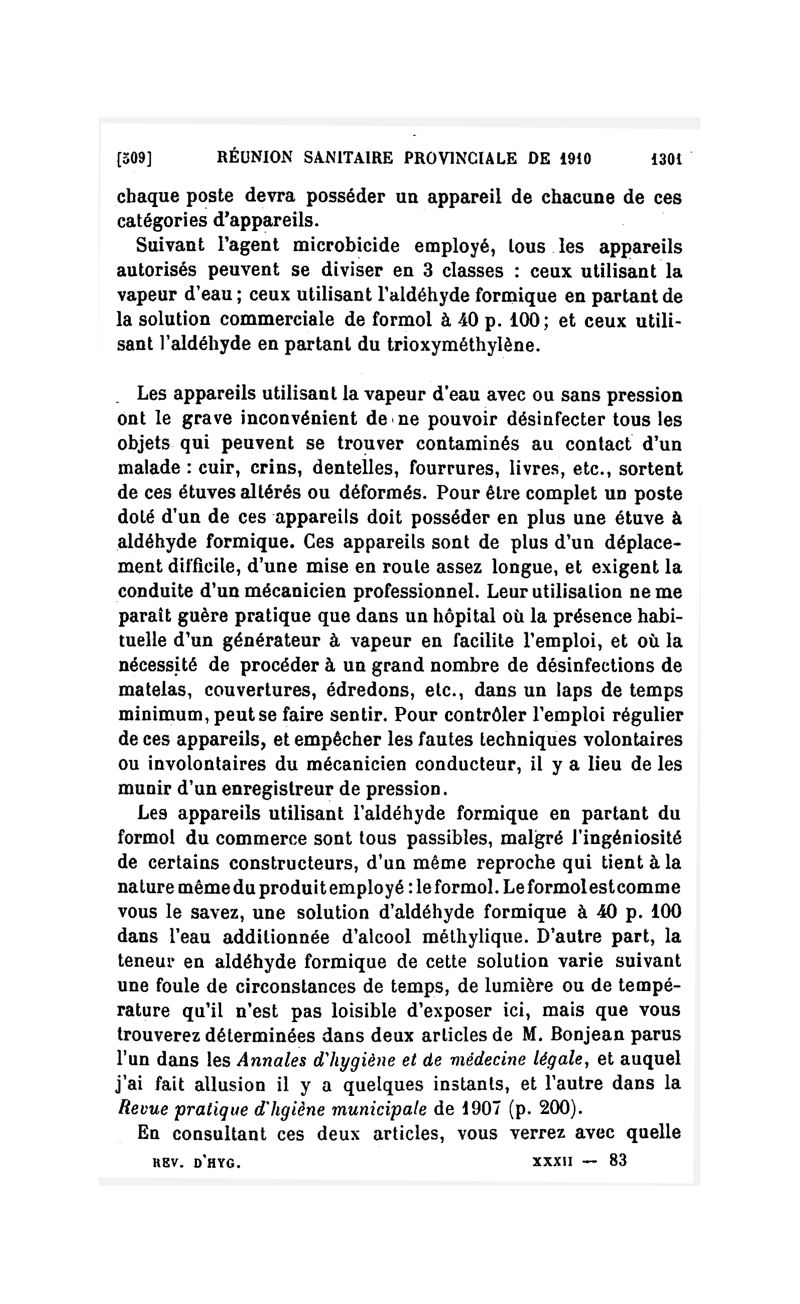 [509] RÉUNION SANITAIRE PROVINCIALE DE 1910 1301

chaque poste devra posséder un appareil de chacune de ces catégories d'appareils.

Suivant l'agent microbicide employé, tous les appareils autorisés peuvent se diviser en 3 classes : ceux utilisant la vapeur d'eau ; ceux utilisant l'aldéhyde formique en partant de la solution commerciale de formol à 40 p. 100 ; et ceux utilisant l'aldéhyde en partant du trioxyméthylène.

Les appareils utilisant la vapeur d'eau avec ou sans pression ont le grave inconvénient de ne pouvoir désinfecter tous les objets qui peuvent se trouver contaminés au contact d'un malade : cuir, crins, dentelles, fourrures, livres, etc., sortent de ces étuves altérés ou déformés. Pour être complet un poste doté d'un de ces appareils doit posséder en plus une étuve à aldéhyde formique. Ces appareils sont de plus d'un déplacement difficile, d'une mise en route assez longue, et exigent la conduite d'un mécanicien professionnel. Leur utilisation ne me paraît guère pratique que dans un hôpital où la présence habituelle d'un générateur à vapeur en facilite l'emploi, et où la nécessité de procéder à un grand nombre de désinfections de matelas, couvertures, édredons, etc., dans un laps de temps minimum, peut se faire sentir. Pour contrôler l'emploi régulier de ces appareils, et empêcher les fautes techniques volontaires ou involontaires du mécanicien conducteur, il y a lieu de les munir d'un enregistreur de pression.

Les appareils utilisant l'aldéhyde formique en partant du formol du commerce sont tous passibles, malgré l'ingéniosité de certains constructeurs, d'un même reproche qui tient à la nature même du produit employé : le formol. Le formol est comme vous le savez, une solution d'aldéhyde formique à 40 p. 100 dans l'eau additionnée d'alcool méthylique. D'autre part, la teneur en aldéhyde formique de cette solution varie suivant une foule de circonstances de temps, de lumière ou de température qu'il n'est pas loisible d'exposer ici, mais que vous trouverez déterminées dans deux articles de M. Bonjean parus l'un dans les Annales d'hygiène et de médecine légale, et auquel j'ai fait allusion il y a quelques instants, et l'autre dans la Revue pratique d'hgiène municipale de 1907 (p. 200).

En consultant ces deux articles, vous verrez avec quelle

REV. D'HYG. XXXII — 83